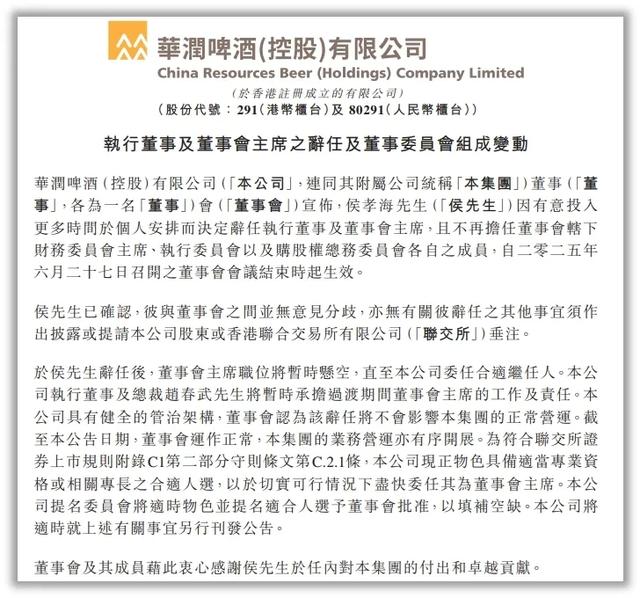 華潤啤酒(控股)有限公司
China Resources Beer (Holdings) Company Limited
(於香港註冊成立的有限公司)
(股份代號：291(港幣櫃台)及 80291(人民幣櫃台))

執行董事及董事會主席之辭任及董事委員會組成變動

華潤啤酒(控股)有限公司(「本公司」，連同其附屬公司統稱「本集團」)董事(「董事」，各為一名「董事」)會(「董事會」)宣佈，侯孝海先生(「侯先生」)因有意投入更多時間於個人安排而決定辭任執行董事及董事會主席，且不再擔任董事會轄下財務委員會主席、執行委員會以及購股權總務委員會各自之成員，自二零二五年六月二十七日召開之董事會會議結束時起生效。

侯先生已確認，彼與董事會之間並無意見分歧，亦無有關彼辭任之其他事宜須作出披露或提請本公司股東或香港聯合交易所有限公司(「聯交所」)垂注。

於侯先生辭任後，董事會主席職位將暫時懸空，直至本公司委任合適繼任人。本公司執行董事及總裁趙春武先生將暫時承擔過渡期間董事會主席的工作及責任。本公司具有健全的管治架構，董事會認為該辭任將不會影響本集團的正常營運。截至本公告日期，董事會運作正常，本集團的業務營運亦有序開展。為符合聯交所證券上市規則附錄C1第二部分守則條文第C.2.1條，本公司現正物色具備適當專業資格或相關專長之合適人選，以於切實可行情況下盡快委任其為董事會主席。本公司提名委員會將適時物色並提名適合人選予董事會批准，以填補空缺。本公司將適時就上述有關事宜另行刊發公告。

董事會及其成員藉此衷心感謝侯先生於任內對本集團的付出和卓越貢獻。